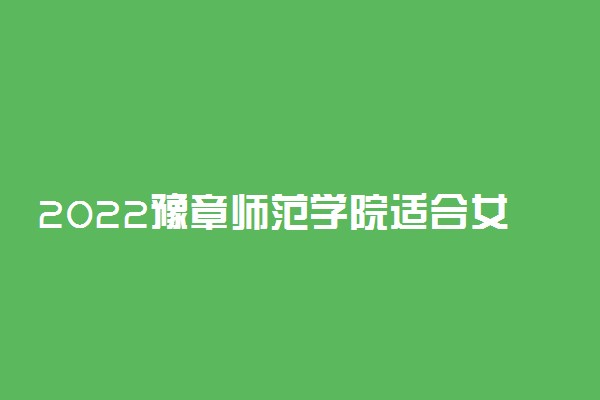 2022豫章师范学院适合女